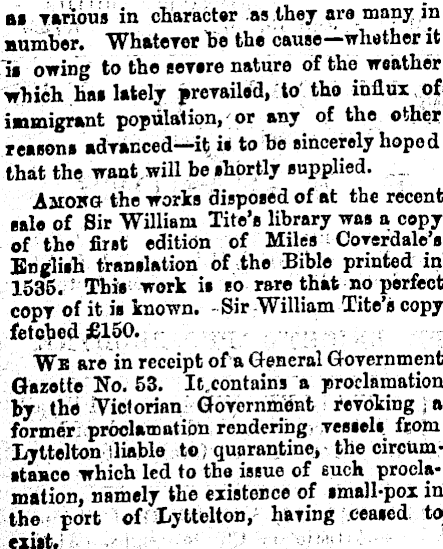 as various in character as they are many in number. Whatever be the cause—whether it is owing to the severe nature of the weather which has lately prevailed, to the influx of immigrant population, or any of the other reasons advanced—it is to be sincerely hoped that the want will be shortly supplied.

AMONG the works disposed of at the recent sale of Sir William Tite's library was a copy of the first edition of Miles Coverdale's English translation of the Bible printed in 1535. This work is so rare that no perfect copy of it is known. Sir William Tite's copy fetched £150.

WE are in receipt of a General Government Gazette No. 53. It contains a proclamation by the Victorian Government revoking a former proclamation rendering vessels from Lyttelton liable to quarantine, the circumstance which led to the issue of such proclamation, namely the existence of small-pox in the port of Lyttelton, having ceased to exist.